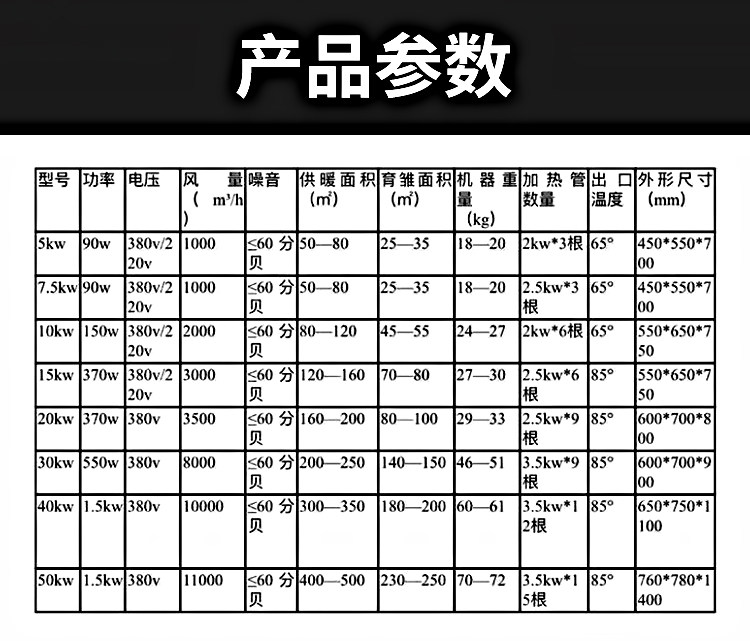 产品参数

| 型号 | 功率 | 电压 | 风量（m³/h） | 噪音 | 供暖面积（㎡） | 育雏面积（㎡） | 机器重量（kg） | 加热管数量 | 出口温度 | 外形尺寸（mm） |
|---|---|---|---|---|---|---|---|---|---|---|
| 5kw | 90w | 380v/220v | 1000 | ≤60 分贝 | 50—80 | 25—35 | 18—20 | 2kw*3根 | 65° | 450*550*700 |
| 7.5kw | 90w | 380v/220v | 1000 | ≤60 分贝 | 50—80 | 25—35 | 18—20 | 2.5kw*3根 | 65° | 450*550*700 |
| 10kw | 150w | 380v/220v | 2000 | ≤60 分贝 | 80—120 | 45—55 | 24—27 | 2kw*6根 | 65° | 550*650*750 |
| 15kw | 370w | 380v/220v | 3000 | ≤60 分贝 | 120—160 | 70—80 | 27—30 | 2.5kw*6根 | 85° | 550*650*750 |
| 20kw | 370w | 380v | 3500 | ≤60 分贝 | 160—200 | 80—100 | 29—33 | 2.5kw*9根 | 85° | 600*700*800 |
| 30kw | 550w | 380v | 8000 | ≤60 分贝 | 200—250 | 140—150 | 46—51 | 3.5kw*9根 | 85° | 600*700*900 |
| 40kw | 1.5kw | 380v | 10000 | ≤60 分贝 | 300—350 | 180—200 | 60—61 | 3.5kw*12根 | 85° | 650*750*1100 |
| 50kw | 1.5kw | 380v | 11000 | ≤60 分贝 | 400—500 | 230—250 | 70—72 | 3.5kw*15根 | 85° | 760*780*1400 |